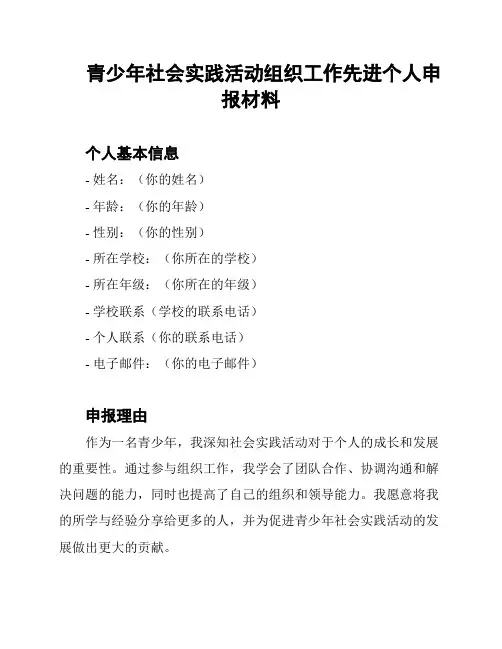 青少年社会实践活动组织工作先进个人申报材料

个人基本信息

- 姓名：（你的姓名）
- 年龄：（你的年龄）
- 性别：（你的性别）
- 所在学校：（你所在的学校）
- 所在年级：（你所在的年级）
- 学校联系（学校的联系电话）
- 个人联系（你的联系电话）
- 电子邮件：（你的电子邮件）

申报理由

作为一名青少年，我深知社会实践活动对于个人的成长和发展的重要性。通过参与组织工作，我学会了团队合作、协调沟通和解决问题的能力，同时也提高了自己的组织和领导能力。我愿意将我的所学与经验分享给更多的人，并为促进青少年社会实践活动的发展做出更大的贡献。